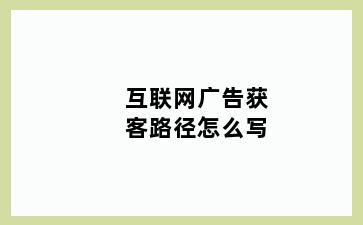 互联网广告获客路径怎么写